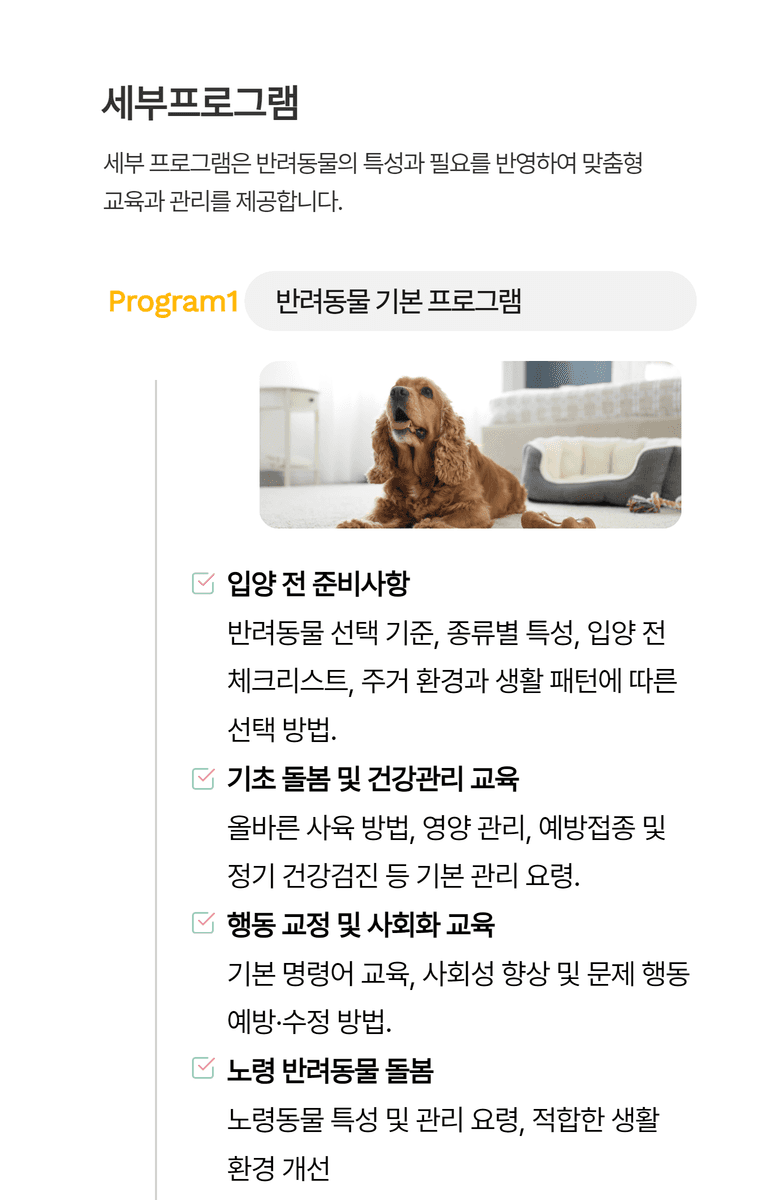 세부프로그램

세부 프로그램은 반려동물의 특성과 필요를 반영하여 맞춤형 교육과 관리를 제공합니다.

Program1 반려동물 기본 프로그램

☑ 입양 전 준비사항
반려동물 선택 기준, 종류별 특성, 입양 전 체크리스트, 주거 환경과 생활 패턴에 따른 선택 방법.

☑ 기초 돌봄 및 건강관리 교육
올바른 사육 방법, 영양 관리, 예방접종 및 정기 건강검진 등 기본 관리 요령.

☑ 행동 교정 및 사회화 교육
기본 명령어 교육, 사회성 향상 및 문제 행동 예방·수정 방법.

☑ 노령 반려동물 돌봄
노령동물 특성 및 관리 요령, 적합한 생활 환경 개선